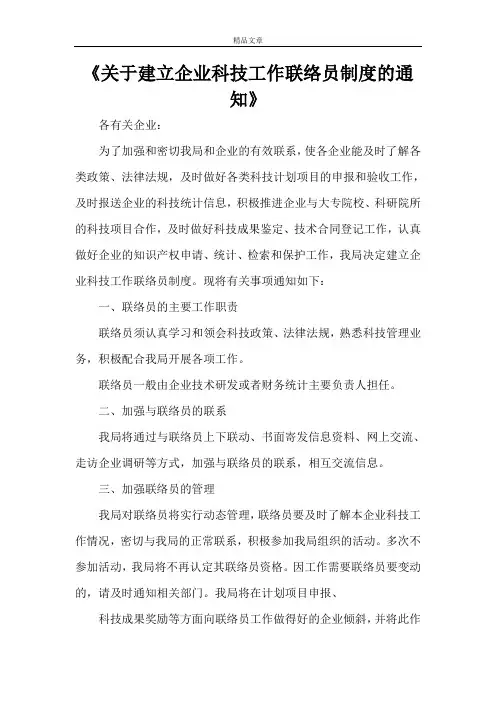 精品文章

《关于建立企业科技工作联络员制度的通知》

各有关企业：

为了加强和密切我局和企业的有效联系，使各企业能及时了解各类政策、法律法规，及时做好各类科技计划项目的申报和验收工作，及时报送企业的科技统计信息，积极推进企业与大专院校、科研院所的科技项目合作，及时做好科技成果鉴定、技术合同登记工作，认真做好企业的知识产权申请、统计、检索和保护工作，我局决定建立企业科技工作联络员制度。现将有关事项通知如下：

一、联络员的主要工作职责

联络员须认真学习和领会科技政策、法律法规，熟悉科技管理业务，积极配合我局开展各项工作。

联络员一般由企业技术研发或者财务统计主要负责人担任。

二、加强与联络员的联系

我局将通过与联络员上下联动、书面寄发信息资料、网上交流、走访企业调研等方式，加强与联络员的联系，相互交流信息。

三、加强联络员的管理

我局对联络员将实行动态管理，联络员要及时了解本企业科技工作情况，密切与我局的正常联系，积极参加我局组织的活动。多次不参加活动，我局将不再认定其联络员资格。因工作需要联络员要变动的，请及时通知相关部门。我局将在计划项目申报、

科技成果奖励等方面向联络员工作做得好的企业倾斜，并将此作